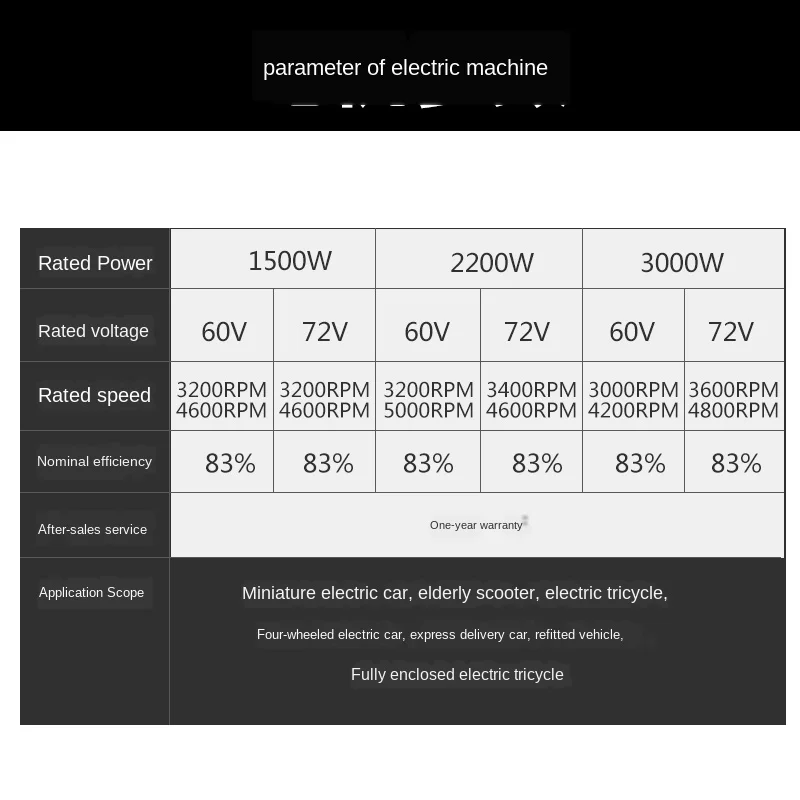 parameter of electric machine

| Rated Power | 1500W | | 2200W | | 3000W | |
|---|---|---|---|---|---|---|
| Rated voltage | 60V | 72V | 60V | 72V | 60V | 72V |
| Rated speed | 3200RPM 4600RPM | 3200RPM 4600RPM | 3200RPM 5000RPM | 3400RPM 4600RPM | 3000RPM 4200RPM | 3600RPM 4800RPM |
| Nominal efficiency | 83% | 83% | 83% | 83% | 83% | 83% |
| After-sales service | One-year warranty | | | | | |
| Application Scope | Miniature electric car, elderly scooter, electric tricycle, Four-wheeled electric car, express delivery car, refitted vehicle, Fully enclosed electric tricycle | | | | | |